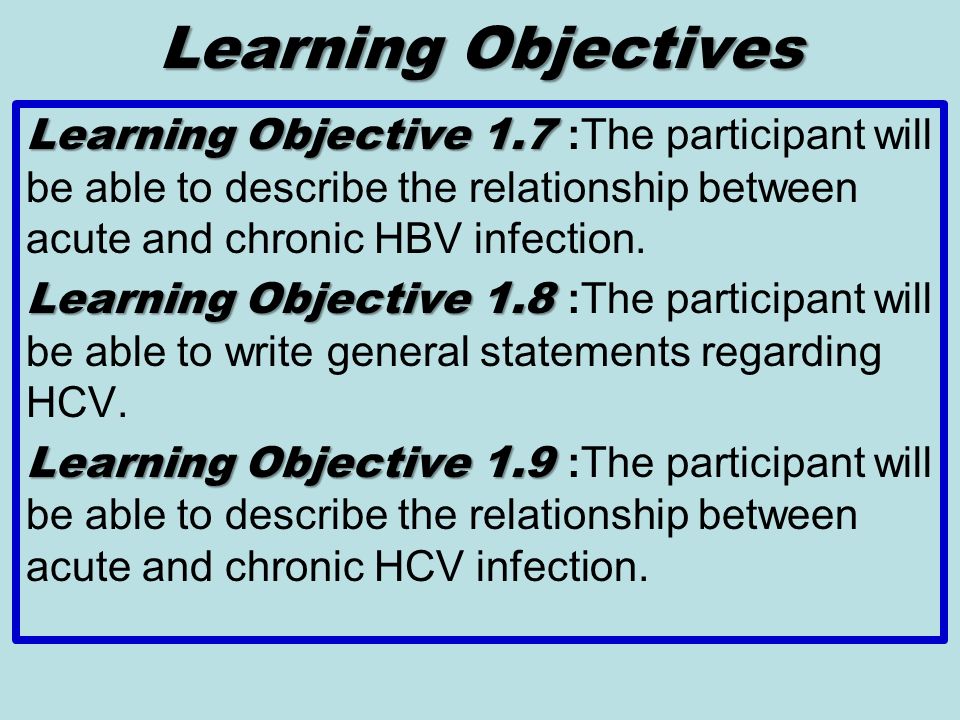 Learning Objectives

Learning Objective 1.7 :The participant will be able to describe the relationship between acute and chronic HBV infection.

Learning Objective 1.8 :The participant will be able to write general statements regarding HCV.

Learning Objective 1.9 :The participant will be able to describe the relationship between acute and chronic HCV infection.